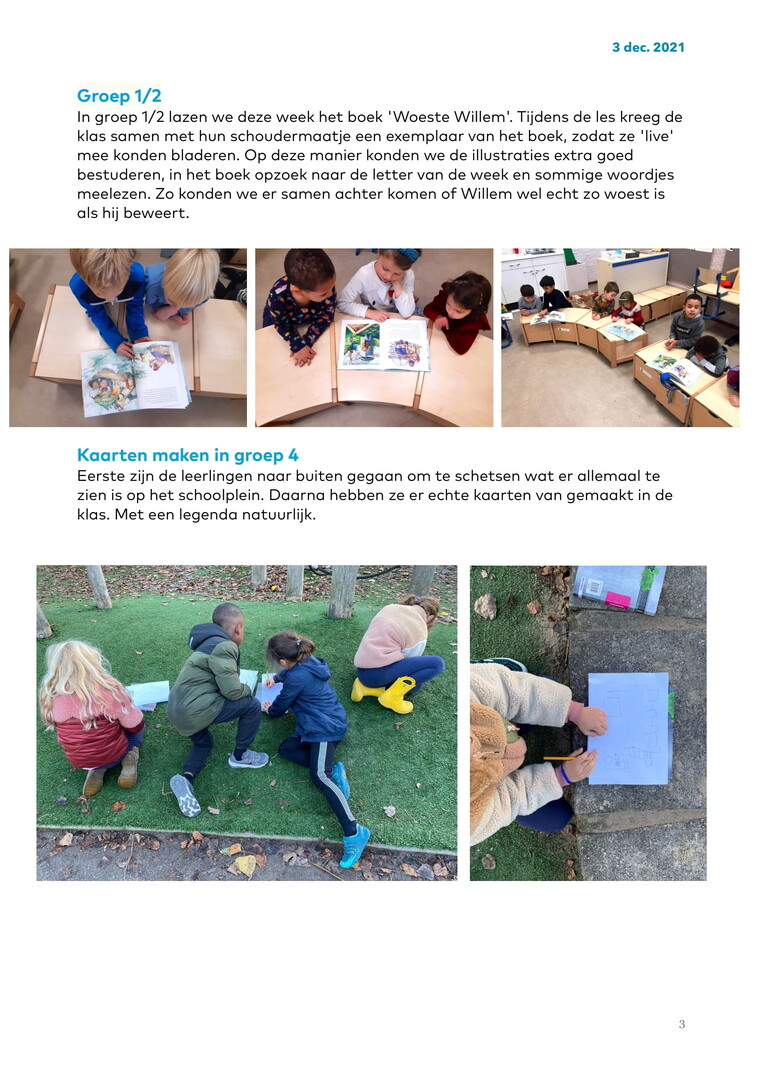 3 dec. 2021

Groep 1/2
In groep 1/2 lazen we deze week het boek 'Woeste Willem'. Tijdens de les kreeg de klas samen met hun schoudermaatje een exemplaar van het boek, zodat ze 'live' mee konden bladeren. Op deze manier konden we de illustraties extra goed bestuderen, in het boek opzoek naar de letter van de week en sommige woordjes meelezen. Zo konden we er samen achter komen of Willem wel echt zo woest is als hij beweert.

Kaarten maken in groep 4
Eerste zijn de leerlingen naar buiten gegaan om te schetsen wat er allemaal te zien is op het schoolplein. Daarna hebben ze er echte kaarten van gemaakt in de klas. Met een legenda natuurlijk.

3